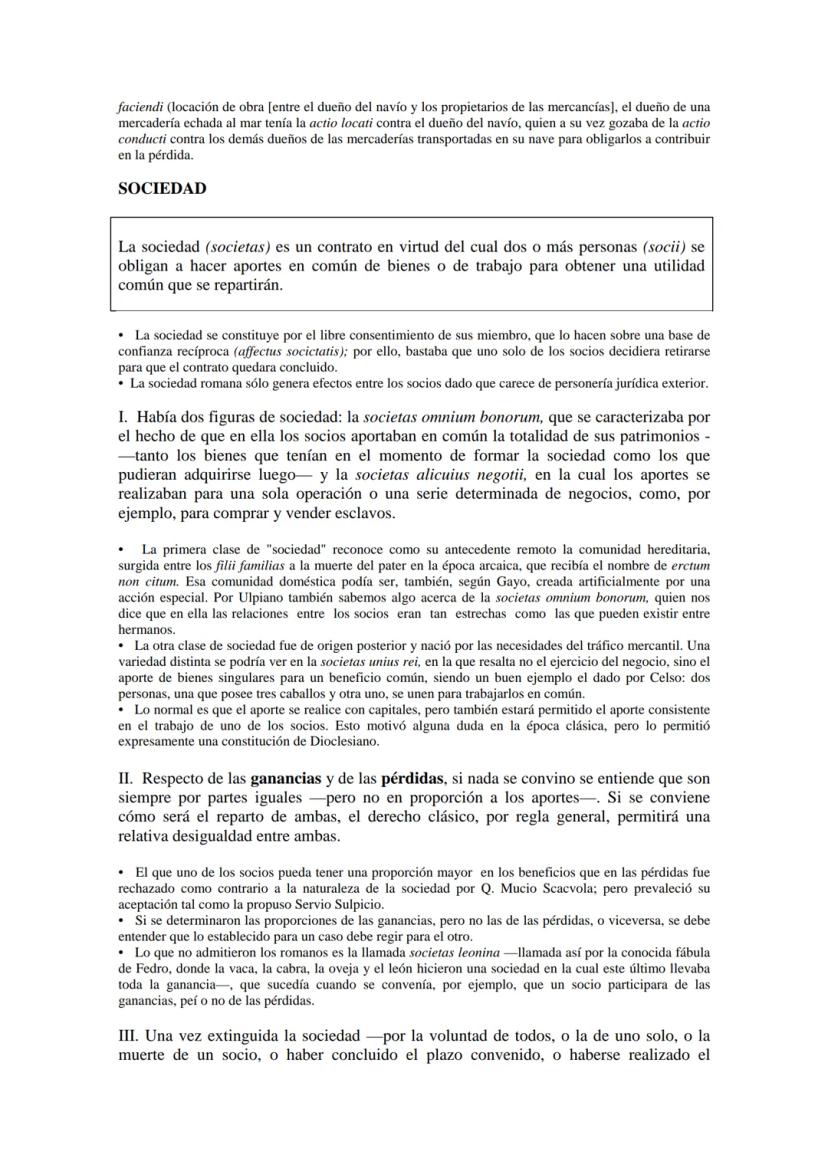 faciendi (locación de obra [entre el dueño del navío y los propietarios de las mercancías], el dueño de una mercadería echada al mar tenía la actio locati contra el dueño del navío, quien a su vez gozaba de la actio conducti contra los demás dueños de las mercaderías transportadas en su nave para obligarlos a contribuir en la pérdida.

SOCIEDAD

La sociedad (societas) es un contrato en virtud del cual dos o más personas (socii) se obligan a hacer aportes en común de bienes o de trabajo para obtener una utilidad común que se repartirán.

• La sociedad se constituye por el libre consentimiento de sus miembro, que lo hacen sobre una base de confianza recíproca (affectus socictatis); por ello, bastaba que uno solo de los socios decidiera retirarse para que el contrato quedara concluido.
• La sociedad romana sólo genera efectos entre los socios dado que carece de personería jurídica exterior.

I. Había dos figuras de sociedad: la societas omnium bonorum, que se caracterizaba por el hecho de que en ella los socios aportaban en común la totalidad de sus patrimonios - —tanto los bienes que tenían en el momento de formar la sociedad como los que pudieran adquirirse luego— y la societas alicuius negotii, en la cual los aportes se realizaban para una sola operación o una serie determinada de negocios, como, por ejemplo, para comprar y vender esclavos.

• La primera clase de "sociedad" reconoce como su antecedente remoto la comunidad hereditaria, surgida entre los filii familias a la muerte del pater en la época arcaica, que recibía el nombre de erctum non citum. Esa comunidad doméstica podía ser, también, según Gayo, creada artificialmente por una acción especial. Por Ulpiano también sabemos algo acerca de la societas omnium bonorum, quien nos dice que en ella las relaciones entre los socios eran tan estrechas como las que pueden existir entre hermanos.
• La otra clase de sociedad fue de origen posterior y nació por las necesidades del tráfico mercantil. Una variedad distinta se podría ver en la societas unius rei, en la que resalta no el ejercicio del negocio, sino el aporte de bienes singulares para un beneficio común, siendo un buen ejemplo el dado por Celso: dos personas, una que posee tres caballos y otra uno, se unen para trabajarlos en común.
• Lo normal es que el aporte se realice con capitales, pero también estará permitido el aporte consistente en el trabajo de uno de los socios. Esto motivó alguna duda en la época clásica, pero lo permitió expresamente una constitución de Dioclesiano.

II. Respecto de las ganancias y de las pérdidas, si nada se convino se entiende que son siempre por partes iguales —pero no en proporción a los aportes—. Si se conviene cómo será el reparto de ambas, el derecho clásico, por regla general, permitirá una relativa desigualdad entre ambas.

• El que uno de los socios pueda tener una proporción mayor en los beneficios que en las pérdidas fue rechazado como contrario a la naturaleza de la sociedad por Q. Mucio Scacvola; pero prevaleció su aceptación tal como la propuso Servio Sulpicio.
• Si se determinaron las proporciones de las ganancias, pero no las de las pérdidas, o viceversa, se debe entender que lo establecido para un caso debe regir para el otro.
• Lo que no admitieron los romanos es la llamada societas leonina —llamada así por la conocida fábula de Fedro, donde la vaca, la cabra, la oveja y el león hicieron una sociedad en la cual este último llevaba toda la ganancia—, que sucedía cuando se convenía, por ejemplo, que un socio participara de las ganancias, peí o no de las pérdidas.

III. Una vez extinguida la sociedad —por la voluntad de todos, o la de uno solo, o la muerte de un socio, o haber concluido el plazo convenido, o haberse realizado el